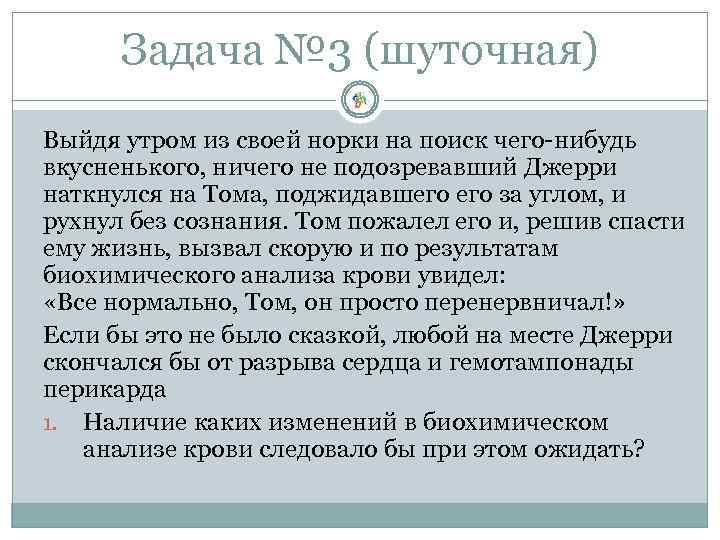 Задача №3 (шуточная)

Выйдя утром из своей норки на поиск чего-нибудь вкусненького, ничего не подозревавший Джерри наткнулся на Тома, поджидавшего его за углом, и рухнул без сознания. Том пожалел его и, решив спасти ему жизнь, вызвал скорую и по результатам биохимического анализа крови увидел:
«Все нормально, Том, он просто перенервничал!»

Если бы это не было сказкой, любой на месте Джерри скончался бы от разрыва сердца и гемотампонады перикарда

1. Наличие каких изменений в биохимическом анализе крови следовало бы при этом ожидать?